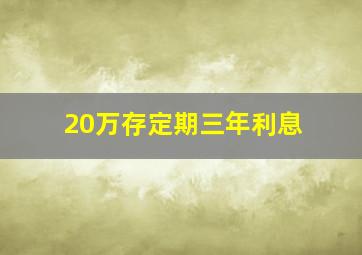 20万存定期三年利息